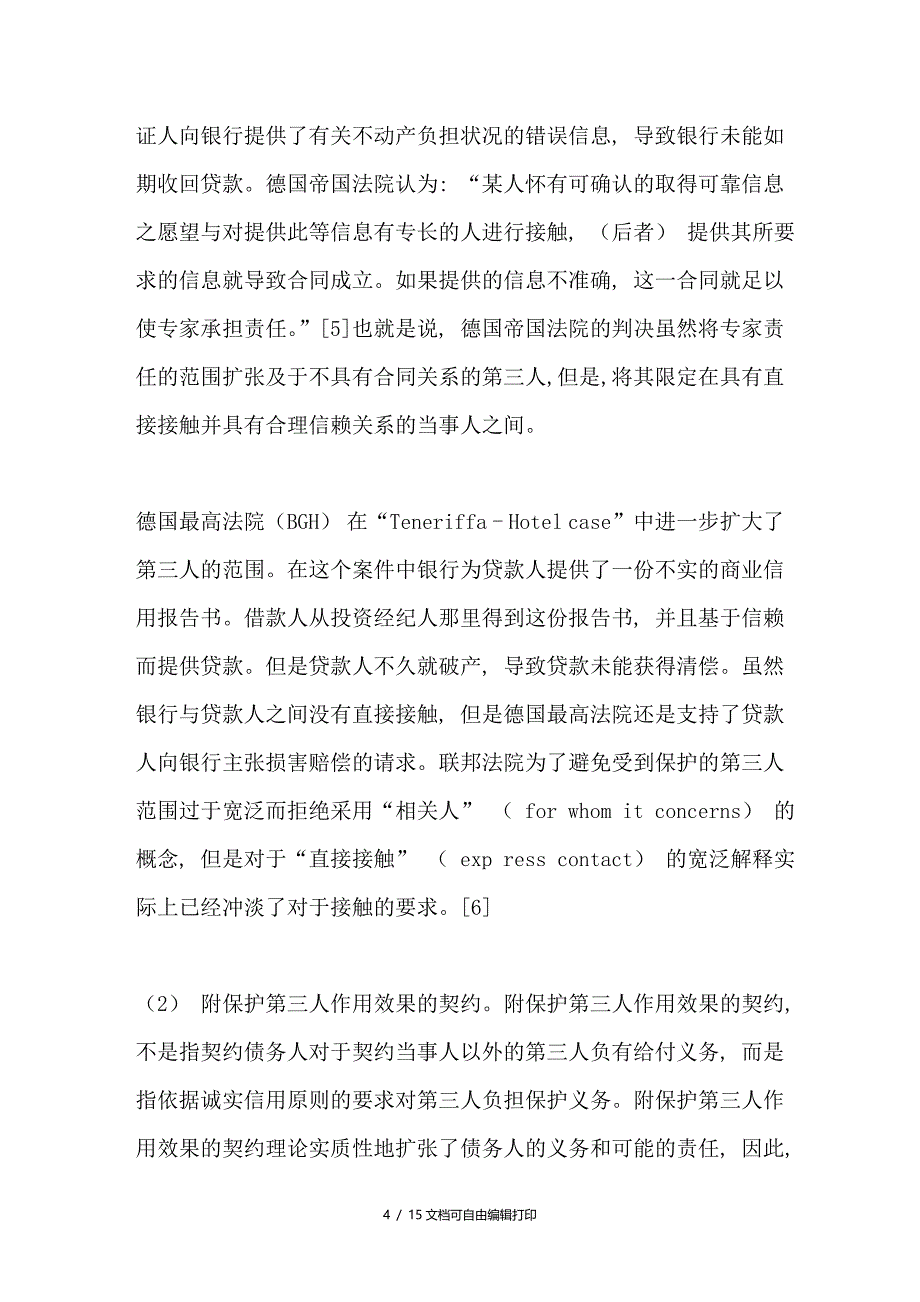 证人向银行提供了有关不动产负担状况的错误信息，导致银行未能如期收回贷款。德国帝国法院认为：“某人怀有可确认的取得可靠信息之愿望与对提供此等信息有专长的人进行接触，（后者）提供其所要求的信息就导致合同成立。如果提供的信息不准确，这一合同就足以使专家承担责任。”[5]也就是说，德国帝国法院的判决虽然将专家责任的范围扩张及于不具有合同关系的第三人，但是，将其限定在具有直接接触并具有合理信赖关系的当事人之间。

德国最高法院（BGH）在“Teneriffa－Hotel case”中进一步扩大了第三人的范围。在这个案件中银行为贷款人提供了一份不实的商业信用报告书。借款人从投资经纪人那里得到这份报告书，并且基于信赖而提供贷款。但是贷款人不久就破产，导致贷款未能获得清偿。虽然银行与贷款人之间没有直接接触，但是德国最高法院还是支持了贷款人向银行主张损害赔偿的请求。联邦法院为了避免受到保护的第三人范围过于宽泛而拒绝采用“相关人”（ for whom it concerns）的概念，但是对于“直接接触”（ exp ress contact）的宽泛解释实际上已经冲淡了对于接触的要求。[6]

（2）附保护第三人作用效果的契约。附保护第三人作用效果的契约，不是指契约债务人对于契约当事人以外的第三人负有给付义务，而是指依据诚实信用原则的要求对第三人负担保护义务。附保护第三人作用效果的契约理论实质性地扩张了债务人的义务和可能的责任，因此，

4 / 15 文档可自由编辑打印